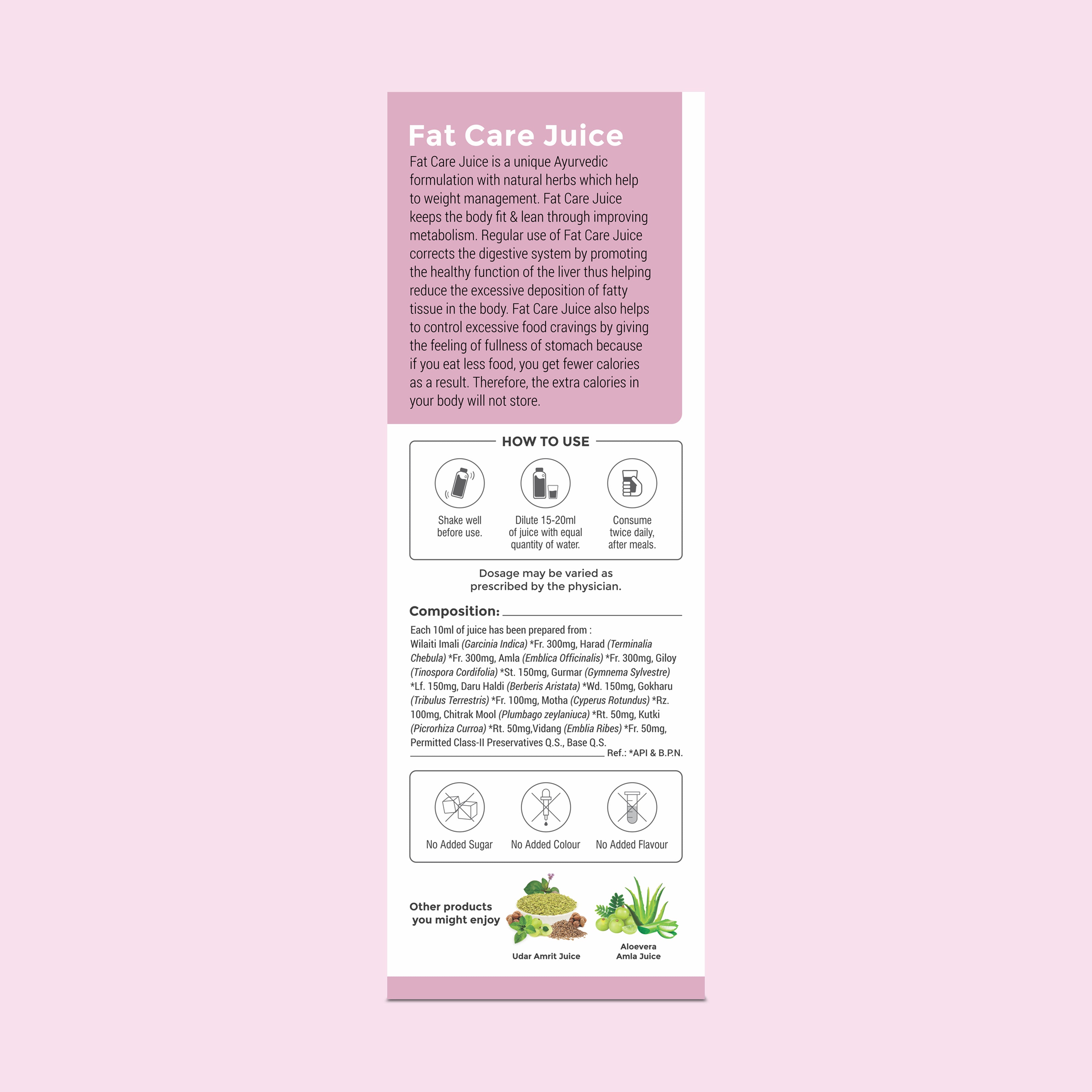 Fat Care Juice

Fat Care Juice is a unique Ayurvedic formulation with natural herbs which help to weight management. Fat Care Juice keeps the body fit & lean through improving metabolism. Regular use of Fat Care Juice corrects the digestive system by promoting the healthy function of the liver thus helping reduce the excessive deposition of fatty tissue in the body. Fat Care Juice also helps to control excessive food cravings by giving the feeling of fullness of stomach because if you eat less food, you get fewer calories as a result. Therefore, the extra calories in your body will not store.

HOW TO USE

Shake well before use.

Dilute 15-20ml of juice with equal quantity of water.

Consume twice daily, after meals.

Dosage may be varied as prescribed by the physician.

Composition:

Each 10ml of juice has been prepared from :
Wilaiti Imali (Garcinia Indica) *Fr. 300mg, Harad (Terminalia Chebula) *Fr. 300mg, Amla (Emblica Officinalis) *Fr. 300mg, Giloy (Tinospora Cordifolia) *St. 150mg, Gurmar (Gymnema Sylvestre) *Lf. 150mg, Daru Haldi (Berberis Aristata) *Wd. 150mg, Gokharu (Tribulus Terrestris) *Fr. 100mg, Motha (Cyperus Rotundus) *Rz. 100mg, Chitrak Mool (Plumbago zeylaniuca) *Rt. 50mg, Kutki (Picrorhiza Curroa) *Rt. 50mg,Vidang (Emblia Ribes) *Fr. 50mg, Permitted Class-II Preservatives Q.S., Base Q.S.
Ref.: *API & B.P.N.

No Added Sugar

No Added Colour

No Added Flavour

Other products you might enjoy

Udar Amrit Juice

Aloevera Amla Juice